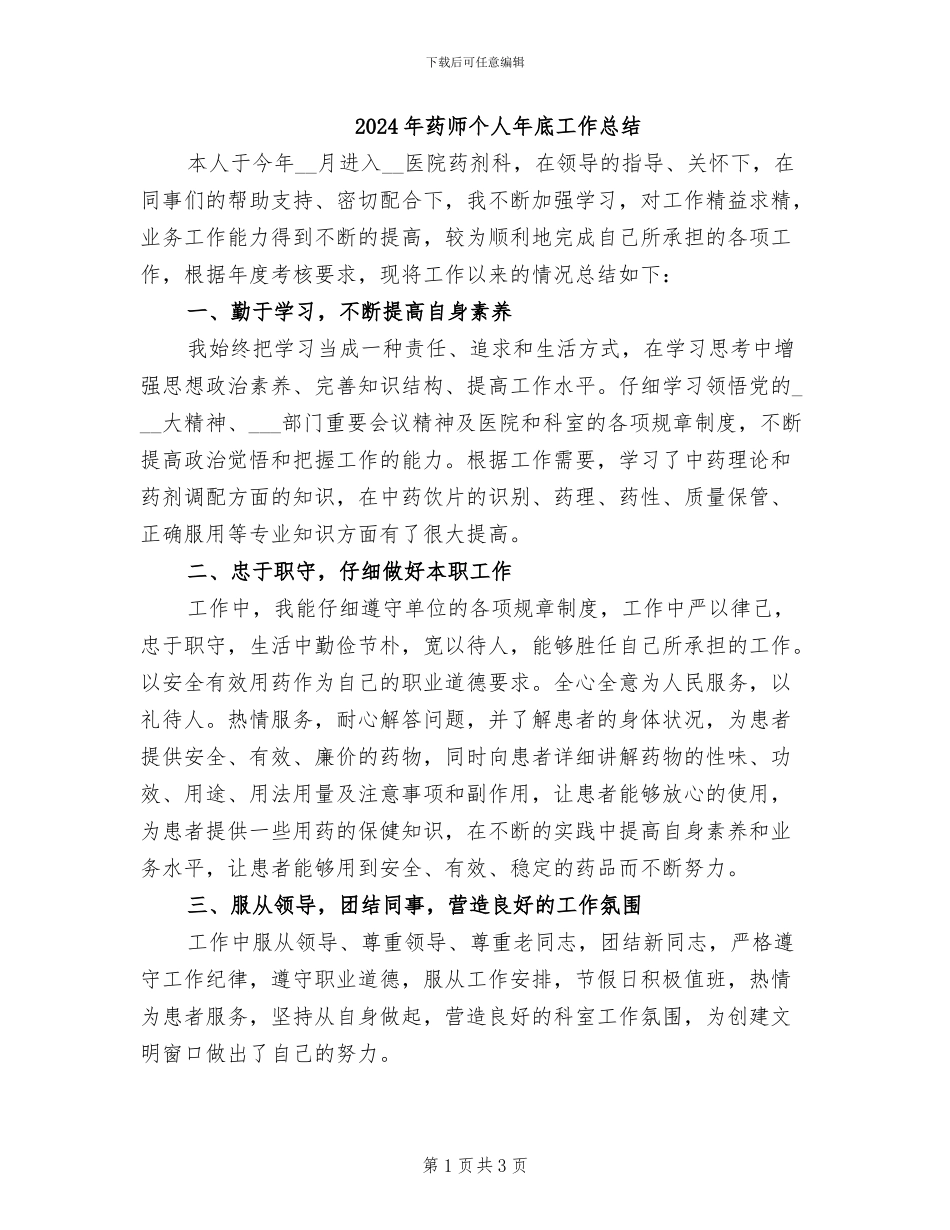 下载后可任意编辑

2024年药师个人年底工作总结

本人于今年__月进入__医院药剂科，在领导的指导、关怀下，在同事们的帮助支持、密切配合下，我不断加强学习，对工作精益求精，业务工作能力得到不断的提高，较为顺利地完成自己所承担的各项工作，根据年度考核要求，现将工作以来的情况总结如下：

一、勤于学习，不断提高自身素养

我始终把学习当成一种责任、追求和生活方式，在学习思考中增强思想政治素养、完善知识结构、提高工作水平。仔细学习领悟党的___大精神、___部门重要会议精神及医院和科室的各项规章制度，不断提高政治觉悟和把握工作的能力。根据工作需要，学习了中药理论和药剂调配方面的知识，在中药饮片的识别、药理、药性、质量保管、正确服用等专业知识方面有了很大提高。

二、忠于职守，仔细做好本职工作

工作中，我能仔细遵守单位的各项规章制度，工作中严以律己，忠于职守，生活中勤俭节朴，宽以待人，能够胜任自己所承担的工作。以安全有效用药作为自己的职业道德要求。全心全意为人民服务，以礼待人。热情服务，耐心解答问题，并了解患者的身体状况，为患者提供安全、有效、廉价的药物，同时向患者详细讲解药物的性味、功效、用途、用法用量及注意事项和副作用，让患者能够放心的使用，为患者提供一些用药的保健知识，在不断的实践中提高自身素养和业务水平，让患者能够用到安全、有效、稳定的药品而不断努力。

三、服从领导，团结同事，营造良好的工作氛围

工作中服从领导、尊重领导、尊重老同志，团结新同志，严格遵守工作纪律，遵守职业道德，服从工作安排，节假日积极值班，热情为患者服务，坚持从自身做起，营造良好的科室工作氛围，为创建文明窗口做出了自己的努力。

第1页共3页